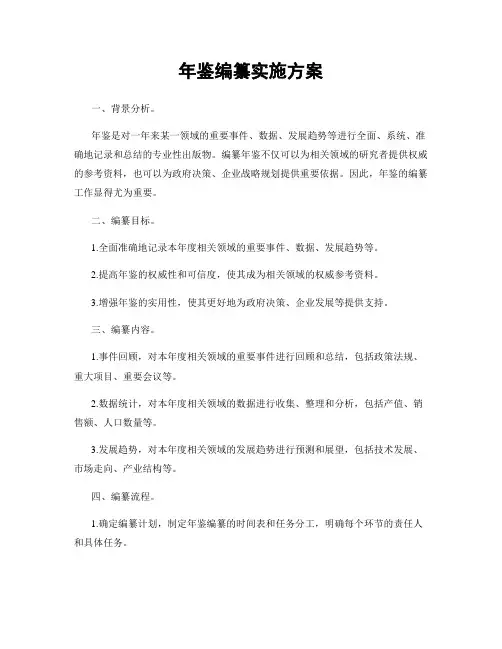 年鉴编纂实施方案

一、背景分析。

年鉴是对一年来某一领域的重要事件、数据、发展趋势等进行全面、系统、准确地记录和总结的专业性出版物。编纂年鉴不仅可以为相关领域的研究者提供权威的参考资料，也可以为政府决策、企业战略规划提供重要依据。因此，年鉴的编纂工作显得尤为重要。

二、编纂目标。

1.全面准确地记录本年度相关领域的重要事件、数据、发展趋势等。

2.提高年鉴的权威性和可信度，使其成为相关领域的权威参考资料。

3.增强年鉴的实用性，使其更好地为政府决策、企业发展等提供支持。

三、编纂内容。

1.事件回顾，对本年度相关领域的重要事件进行回顾和总结，包括政策法规、重大项目、重要会议等。

2.数据统计，对本年度相关领域的数据进行收集、整理和分析，包括产值、销售额、人口数量等。

3.发展趋势，对本年度相关领域的发展趋势进行预测和展望，包括技术发展、市场走向、产业结构等。

四、编纂流程。

1.确定编纂计划，制定年鉴编纂的时间表和任务分工，明确每个环节的责任人和具体任务。